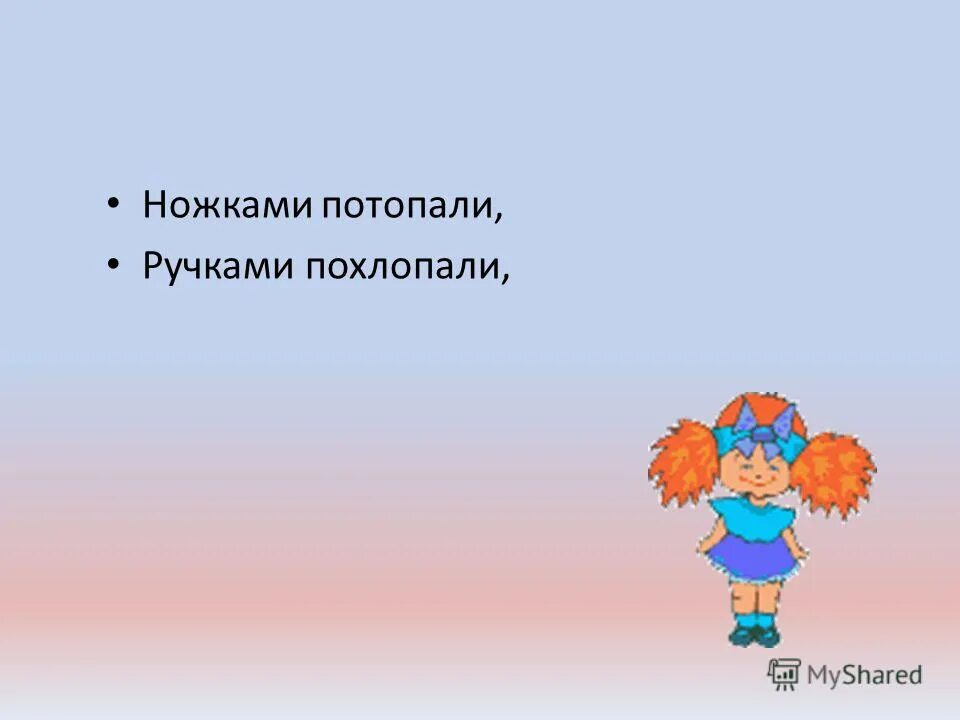 • Ножками потопали,
• Ручками похлопали,

MyShared